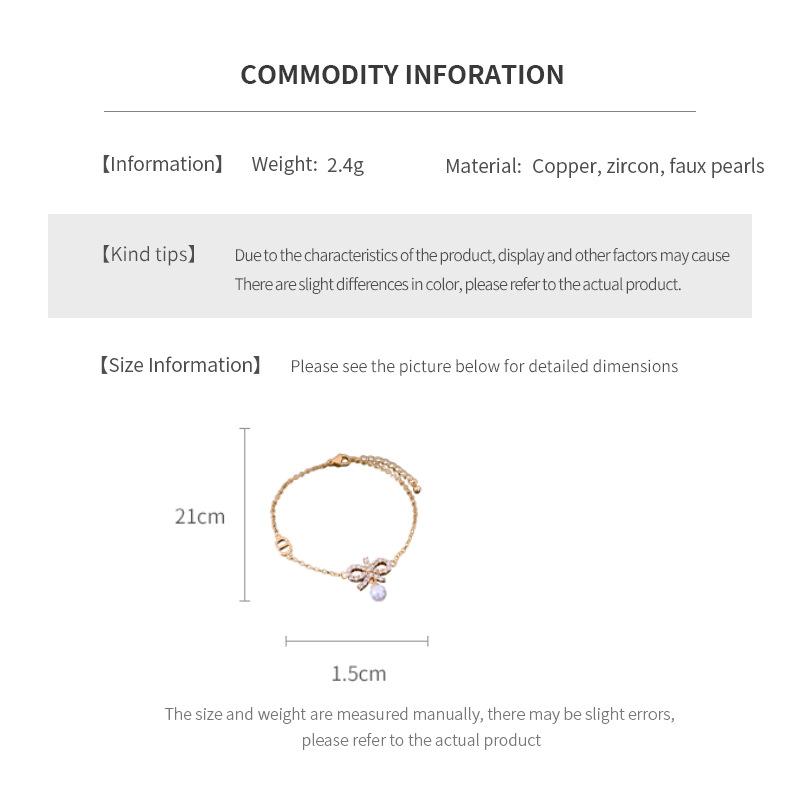 COMMODITY INFORATION

【Information】 Weight: 2.4g Material: Copper, zircon, faux pearls

【Kind tips】 Due to the characteristics of the product, display and other factors may cause There are slight differences in color, please refer to the actual product.

【Size Information】 Please see the picture below for detailed dimensions

21cm

1.5cm

The size and weight are measured manually, there may be slight errors, please refer to the actual product